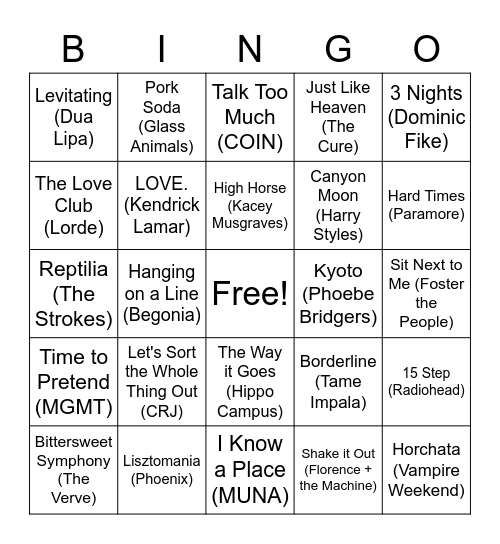 | B | I | N | G | O |
|---|---|---|---|---|
| Levitating (Dua Lipa) | Pork Soda (Glass Animals) | Talk Too Much (COIN) | Just Like Heaven (The Cure) | 3 Nights (Dominic Fike) |
| The Love Club (Lorde) | LOVE. (Kendrick Lamar) | High Horse (Kacey Musgraves) | Canyon Moon (Harry Styles) | Hard Times (Paramore) |
| Reptilia (The Strokes) | Hanging on a Line (Begonia) | Free! | Kyoto (Phoebe Bridgers) | Sit Next to Me (Foster the People) |
| Time to Pretend (MGMT) | Let's Sort the Whole Thing Out (CRJ) | The Way it Goes (Hippo Campus) | Borderline (Tame Impala) | 15 Step (Radiohead) |
| Bittersweet Symphony (The Verve) | Lisztomania (Phoenix) | I Know a Place (MUNA) | Shake it Out (Florence + the Machine) | Horchata (Vampire Weekend) |